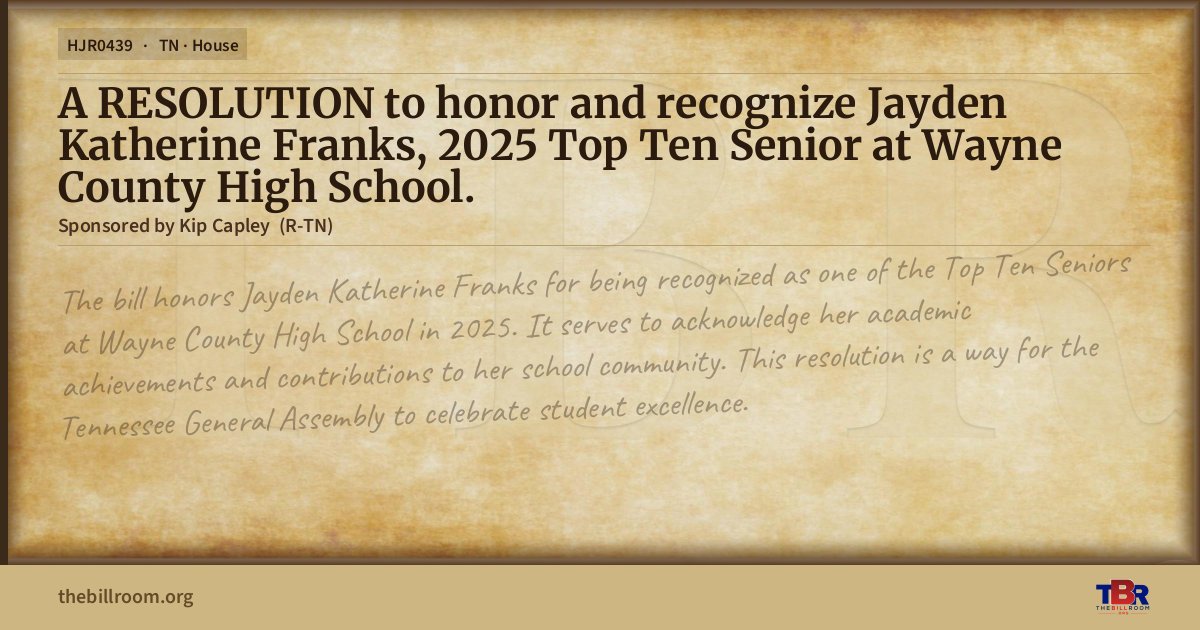 HJR0439 · TN · House

A RESOLUTION to honor and recognize Jayden Katherine Franks, 2025 Top Ten Senior at Wayne County High School.

Sponsored by Kip Capley (R-TN)

The bill honors Jayden Katherine Franks for being recognized as one of the Top Ten Seniors at Wayne County High School in 2025. It serves to acknowledge her academic achievements and contributions to her school community. This resolution is a way for the Tennessee General Assembly to celebrate student excellence.

thebillroom.org

TBR
THE BILL ROOM